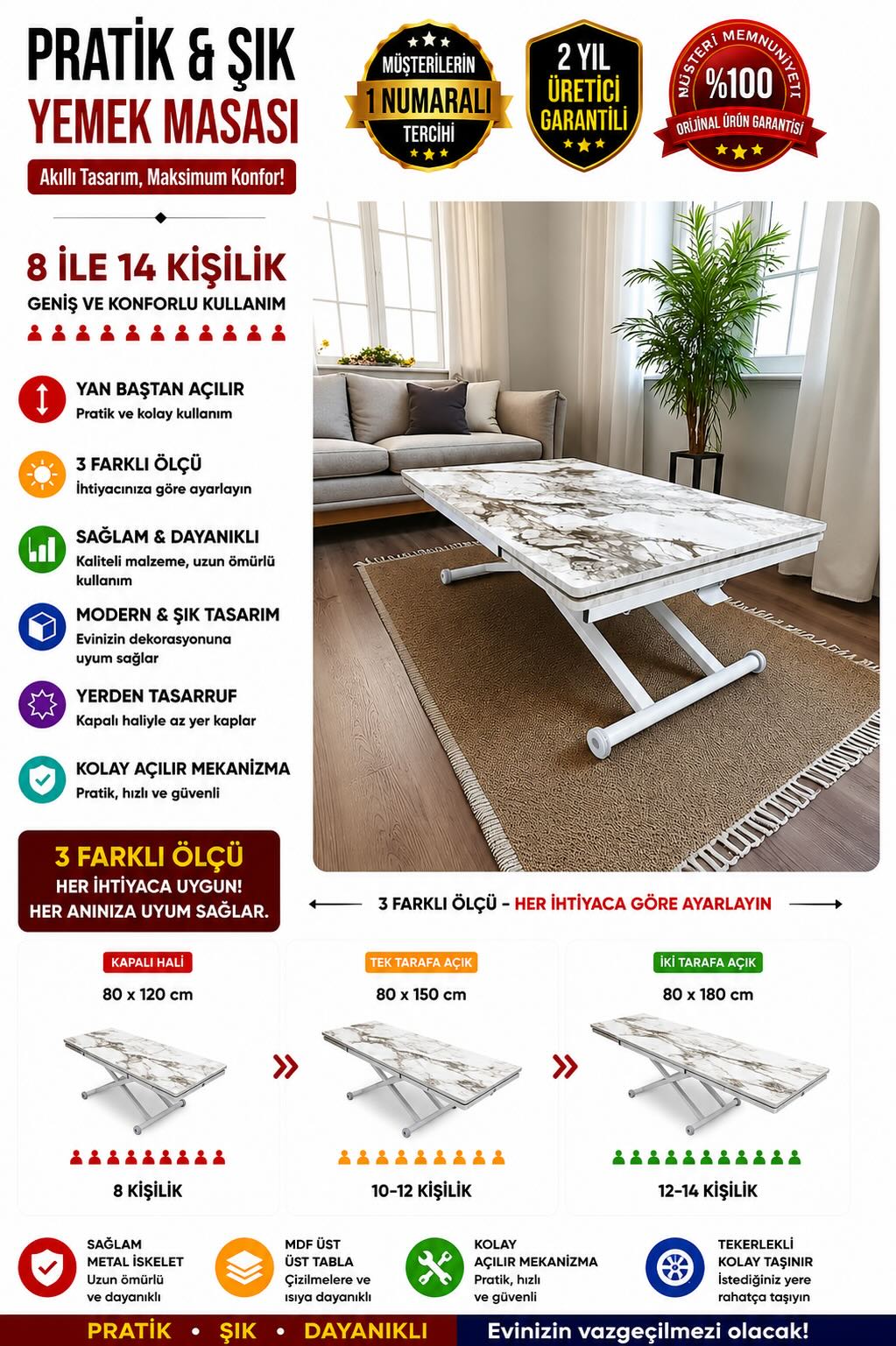 PRATİK & ŞIK
YEMEK MASASI
Akıllı Tasarım, Maksimum Konfor!

MÜŞTERİLERİN
1 NUMARALI
TERCİHİ

2 YIL
ÜRETİCİ
GARANTİLİ

MÜŞTERİ MEMNUNİYETİ
%100
ORİJİNAL ÜRÜN GARANTİSİ

8 İLE 14 KİŞİLİK
GENİŞ VE KONFORLU KULLANIM

YAN BAŞTAN AÇILIR
Pratik ve kolay kullanım

3 FARKLI ÖLÇÜ
İhtiyacınıza göre ayarlayın

SAĞLAM & DAYANIKLI
Kaliteli malzeme, uzun ömürlü kullanım

MODERN & ŞIK TASARIM
Evinizin dekorasyonuna uyum sağlar

YERDEN TASARRUF
Kapalı haliyle az yer kaplar

KOLAY AÇILIR MEKANİZMA
Pratik, hızlı ve güvenli

3 FARKLI ÖLÇÜ
HER İHTİYACA UYGUN!
HER ANINIZA UYUM SAĞLAR.

3 FARKLI ÖLÇÜ – HER İHTİYACA GÖRE AYARLAYIN

KAPALI HALİ
80 x 120 cm
8 KİŞİLİK

TEK TARAFA AÇIK
80 x 150 cm
10-12 KİŞİLİK

İKİ TARAFA AÇIK
80 x 180 cm
12-14 KİŞİLİK

SAĞLAM
METAL İSKELET
Uzun ömürlü ve dayanıklı

MDF ÜST
ÜST TABLA
Çizilmelere ve ısıya dayanıklı

KOLAY
AÇILIR MEKANİZMA
Pratik, hızlı ve güvenli

TEKERLEKLİ
KOLAY TAŞINIR
İstediğiniz yere rahatça taşıyın

PRATİK • ŞIK • DAYANIKLI
Evinizin vazgeçilmezi olacak!